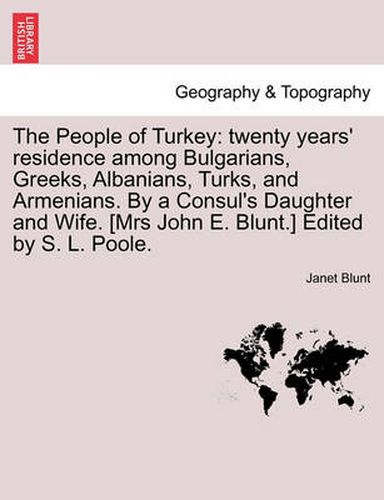 BRITISH LIBRARY

Geography & Topography

The People of Turkey: twenty years' residence among Bulgarians, Greeks, Albanians, Turks, and Armenians. By a Consul's Daughter and Wife. [Mrs John E. Blunt.] Edited by S. L. Poole.

Janet Blunt